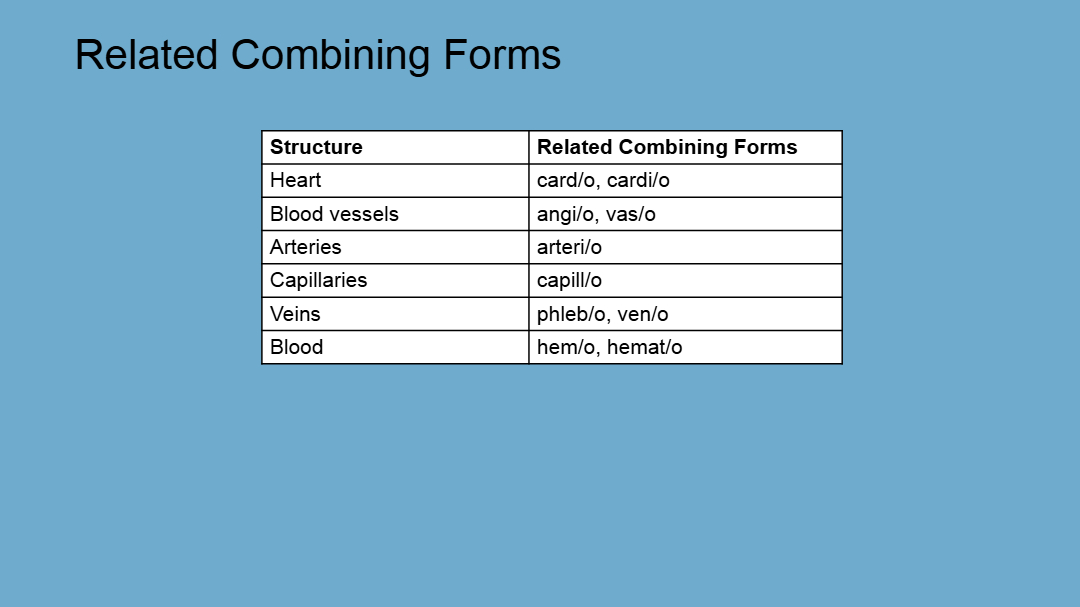 Related Combining Forms

| Structure | Related Combining Forms |
|---|---|
| Heart | card/o, cardi/o |
| Blood vessels | angi/o, vas/o |
| Arteries | arteri/o |
| Capillaries | capill/o |
| Veins | phleb/o, ven/o |
| Blood | hem/o, hemat/o |